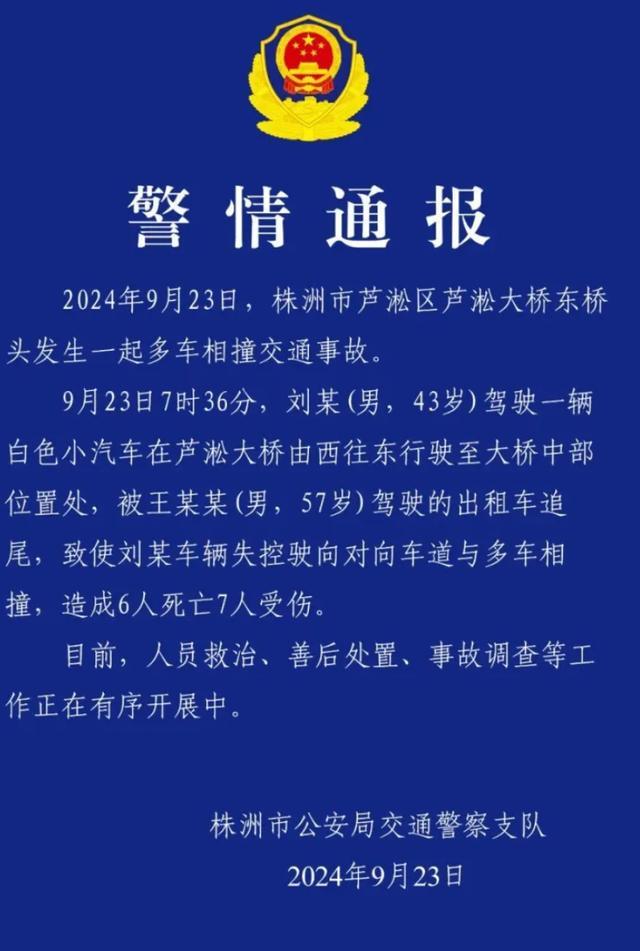 警情通报

2024年9月23日，株洲市芦淞区芦淞大桥东桥头发生一起多车相撞交通事故。

9月23日7时36分，刘某（男，43岁）驾驶一辆白色小汽车在芦淞大桥由西往东行驶至大桥中部位置处，被王某某（男，57岁）驾驶的出租车追尾，致使刘某车辆失控驶向对向车道与多车相撞，造成6人死亡7人受伤。

目前，人员救治、善后处置、事故调查等工作正在有序开展中。

株洲市公安局交通警察支队
2024年9月23日